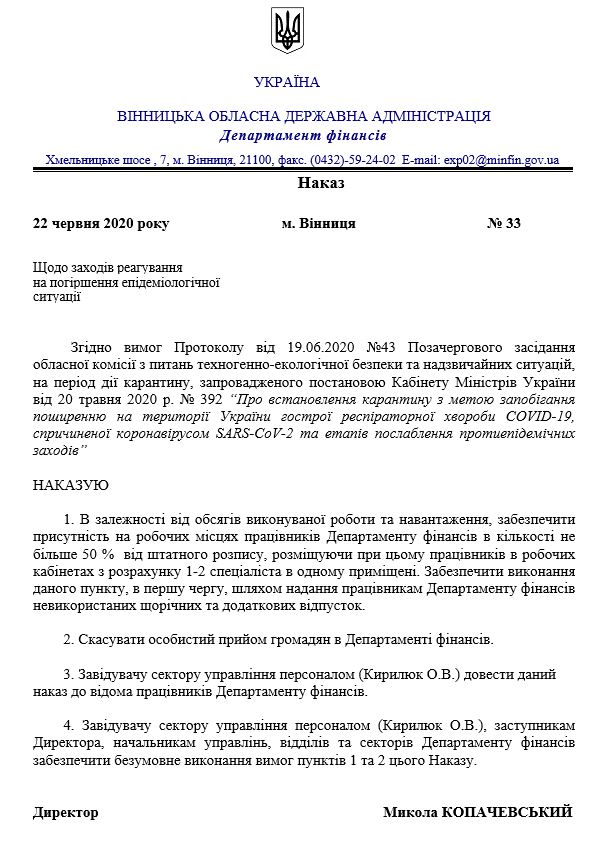 УКРАЇНА

ВІННИЦЬКА ОБЛАСНА ДЕРЖАВНА АДМІНІСТРАЦІЯ
Департамент фінансів

Хмельницьке шосе , 7, м. Вінниця, 21100, факс. (0432)-59-24-02 E-mail: exp02@minfin.gov.ua

Наказ

22 червня 2020 року м. Вінниця № 33

Щодо заходів реагування на погіршення епідеміологічної ситуації

Згідно вимог Протоколу від 19.06.2020 №43 Позачергового засідання обласної комісії з питань техногенно-екологічної безпеки та надзвичайних ситуацій, на період дії карантину, запровадженого постановою Кабінету Міністрів України від 20 травня 2020 р. № 392 "Про встановлення карантину з метою запобігання поширенню на території України гострої респіраторної хвороби COVID-19, спричиненої коронавірусом SARS-CoV-2 та етапів послаблення протиепідемічних заходів"

НАКАЗУЮ

1. В залежності від обсягів виконуваної роботи та навантаження, забезпечити присутність на робочих місцях працівників Департаменту фінансів в кількості не більше 50 % від штатного розпису, розміщуючи при цьому працівників в робочих кабінетах з розрахунку 1-2 спеціаліста в одному приміщені. Забезпечити виконання даного пункту, в першу чергу, шляхом надання працівникам Департаменту фінансів невикористаних щорічних та додаткових відпусток.

2. Скасувати особистий прийом громадян в Департаменті фінансів.

3. Завідувачу сектору управління персоналом (Кирилюк О.В.) довести даний наказ до відома працівників Департаменту фінансів.

4. Завідувачу сектору управління персоналом (Кирилюк О.В.), заступникам Директора, начальникам управлінь, відділів та секторів Департаменту фінансів забезпечити безумовне виконання вимог пунктів 1 та 2 цього Наказу.

Директор Микола КОПАЧЕВСЬКИЙ